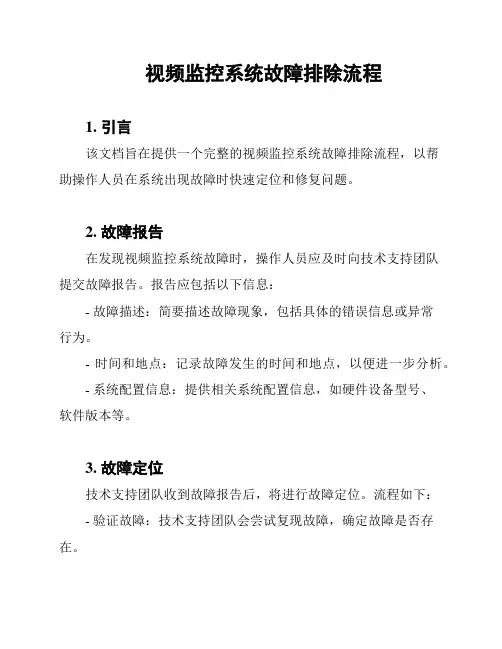 视频监控系统故障排除流程

1. 引言

该文档旨在提供一个完整的视频监控系统故障排除流程，以帮助操作人员在系统出现故障时快速定位和修复问题。

2. 故障报告

在发现视频监控系统故障时，操作人员应及时向技术支持团队提交故障报告。报告应包括以下信息：

- 故障描述：简要描述故障现象，包括具体的错误信息或异常行为。

- 时间和地点：记录故障发生的时间和地点，以便进一步分析。

- 系统配置信息：提供相关系统配置信息，如硬件设备型号、软件版本等。

3. 故障定位

技术支持团队收到故障报告后，将进行故障定位。流程如下：

- 验证故障：技术支持团队会尝试复现故障，确定故障是否存在。